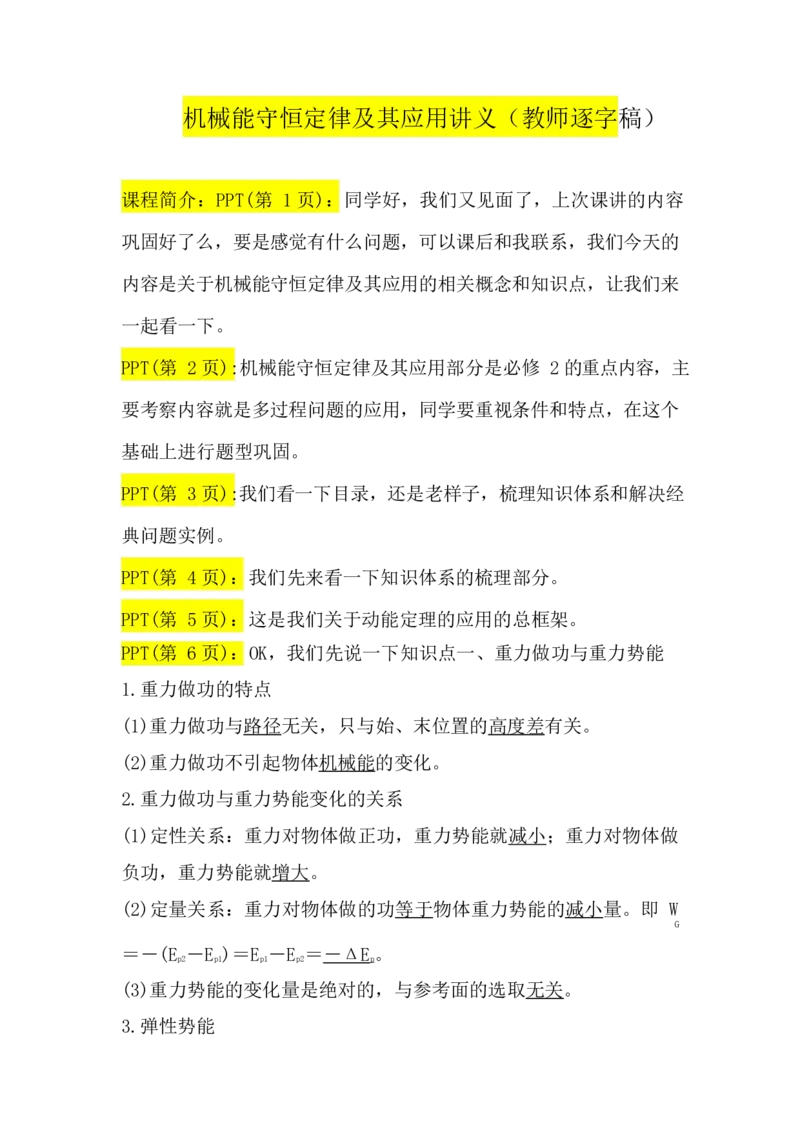 机械能守恒定律及其应用讲义（教师逐字稿）

课程简介：PPT(第 1 页)：同学好，我们又见面了，上次课讲的内容巩固好了么，要是感觉有什么问题，可以课后和我联系，我们今天的内容是关于机械能守恒定律及其应用的相关概念和知识点，让我们来一起看一下。

PPT(第 2 页):机械能守恒定律及其应用部分是必修 2 的重点内容，主要考察内容就是多过程问题的应用，同学要重视条件和特点，在这个基础上进行题型巩固。

PPT(第 3 页):我们看一下目录，还是老样子，梳理知识体系和解决经典问题实例。

PPT(第 4 页)：我们先来看一下知识体系的梳理部分。

PPT(第 5 页)：这是我们关于动能定理的应用的总框架。

PPT(第 6 页)：OK，我们先说一下知识点一、重力做功与重力势能

1.重力做功的特点

(1)重力做功与路径无关，只与始、末位置的高度差有关。

(2)重力做功不引起物体机械能的变化。

2.重力做功与重力势能变化的关系

(1)定性关系：重力对物体做正功，重力势能就减小；重力对物体做负功，重力势能就增大。

(2)定量关系：重力对物体做的功等于物体重力势能的减小量。即 $W_G=-(E_{p2}-E_{p1})=E_{p1}-E_{p2}=-\Delta E_p$。

(3)重力势能的变化量是绝对的，与参考面的选取无关。

3.弹性势能